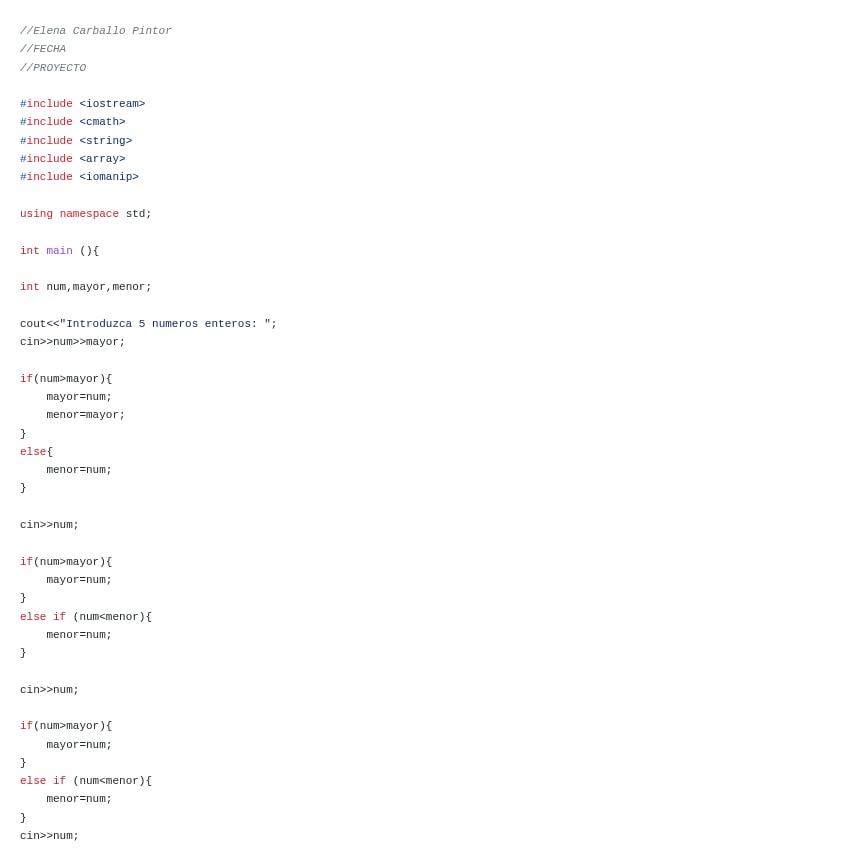 //Elena Carballo Pintor
//FECHA
//PROYECTO

#include <iostream>
#include <cmath>
#include <string>
#include <array>
#include <iomanip>

using namespace std;

int main (){

int num,mayor,menor;

cout<<"Introduzca 5 numeros enteros: ";
cin>>num>>mayor;

if(num>mayor){
    mayor=num;
    menor=mayor;
}
else{
    menor=num;
}

cin>>num;

if(num>mayor){
    mayor=num;
}
else if (num<menor){
    menor=num;
}

cin>>num;

if(num>mayor){
    mayor=num;
}
else if (num<menor){
    menor=num;
}
cin>>num;